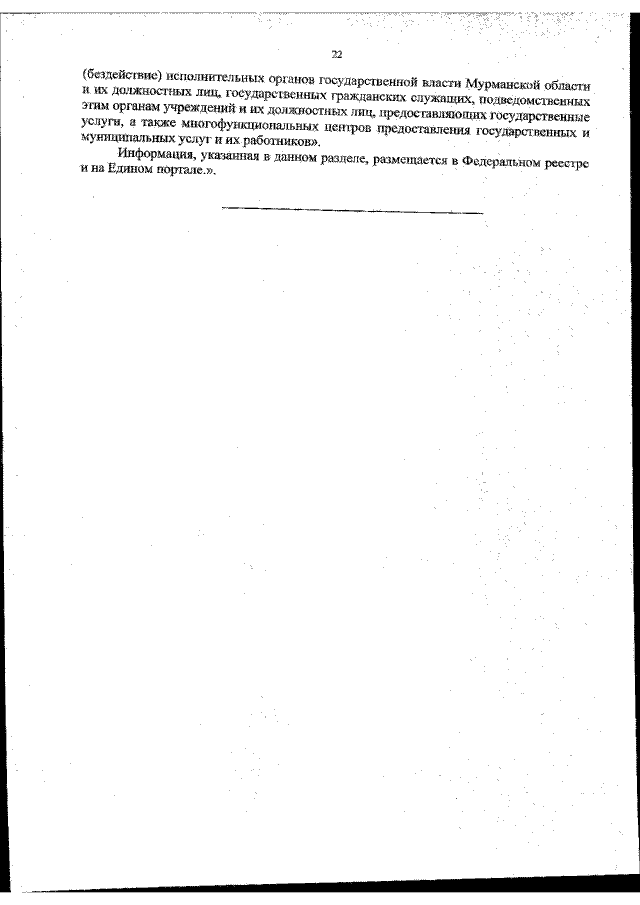 22

(бездействие) исполнительных органов государственной власти Мурманской области и их должностных лиц, государственных гражданских служащих, подведомственных этим органам учреждений и их должностных лиц, предоставляющих государственные услуги, а также многофункциональных центров предоставления государственных и муниципальных услуг и их работников».

Информация, указанная в данном разделе, размещается в Федеральном реестре и на Едином портале.».